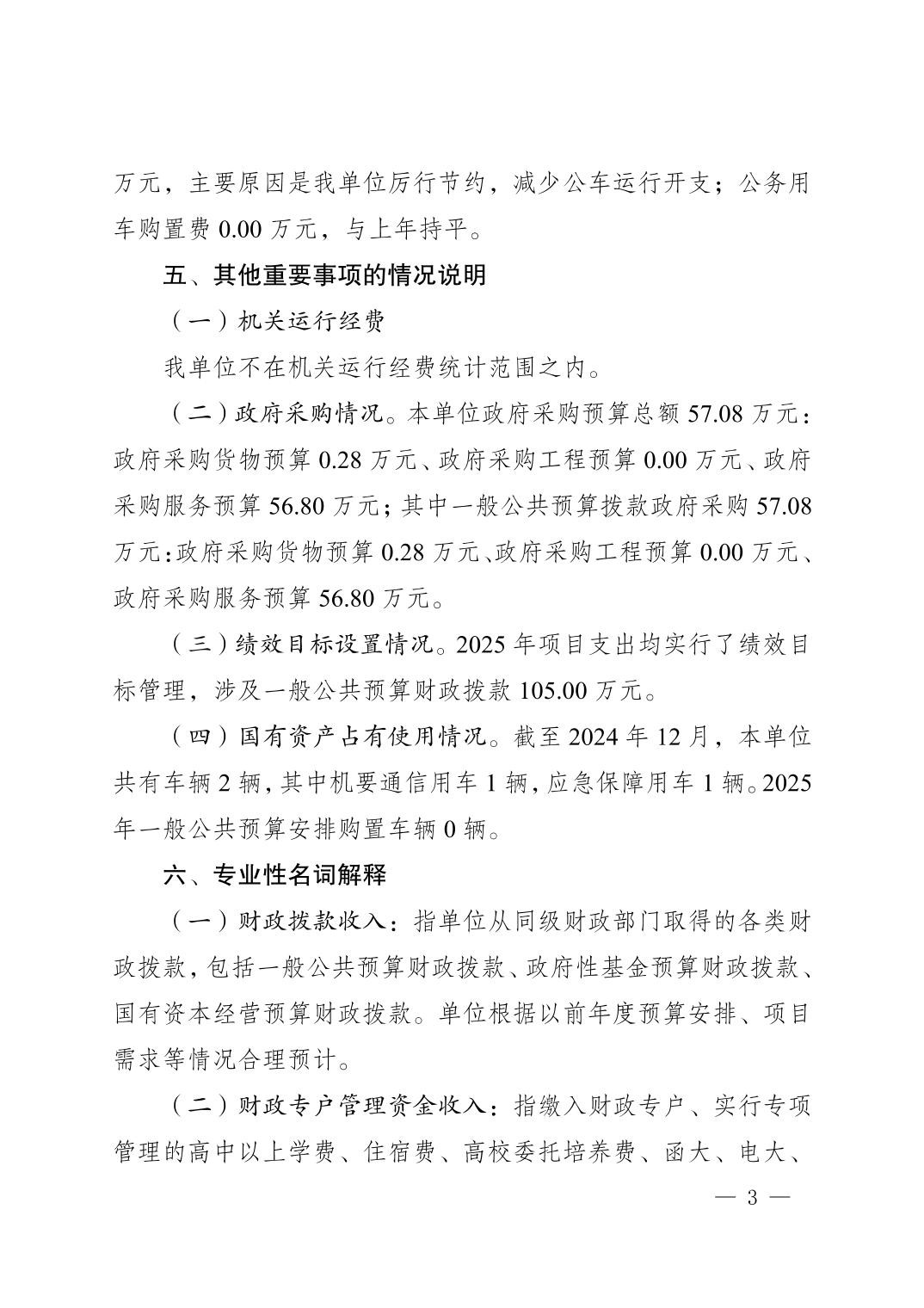 万元，主要原因是我单位厉行节约，减少公车运行开支；公务用车购置费 0.00 万元，与上年持平。

五、其他重要事项的情况说明

（一）机关运行经费

我单位不在机关运行经费统计范围之内。

（二）政府采购情况。本单位政府采购预算总额 57.08 万元：政府采购货物预算 0.28 万元、政府采购工程预算 0.00 万元、政府采购服务预算 56.80 万元；其中一般公共预算拨款政府采购 57.08 万元：政府采购货物预算 0.28 万元、政府采购工程预算 0.00 万元、政府采购服务预算 56.80 万元。

（三）绩效目标设置情况。2025 年项目支出均实行了绩效目标管理，涉及一般公共预算财政拨款 105.00 万元。

（四）国有资产占有使用情况。截至 2024 年 12 月，本单位共有车辆 2 辆，其中机要通信用车 1 辆，应急保障用车 1 辆。2025 年一般公共预算安排购置车辆 0 辆。

六、专业性名词解释

（一）财政拨款收入：指单位从同级财政部门取得的各类财政拨款，包括一般公共预算财政拨款、政府性基金预算财政拨款、国有资本经营预算财政拨款。单位根据以前年度预算安排、项目需求等情况合理预计。

（二）财政专户管理资金收入：指缴入财政专户、实行专项管理的高中以上学费、住宿费、高校委托培养费、函大、电大、

— 3 —